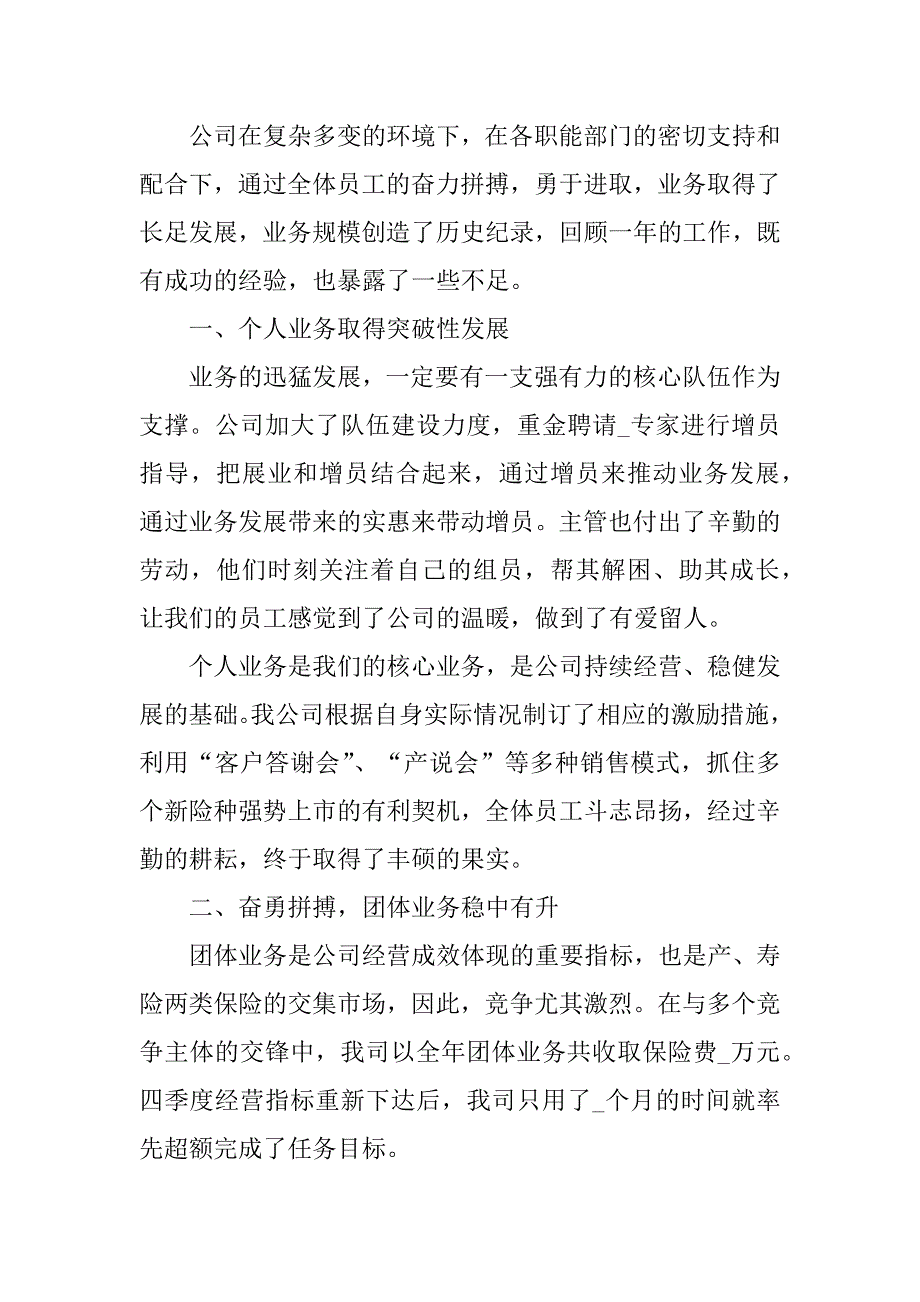 公司在复杂多变的环境下，在各职能部门的密切支持和配合下，通过全体员工的奋力拼搏，勇于进取，业务取得了长足发展，业务规模创造了历史纪录，回顾一年的工作，既有成功的经验，也暴露了一些不足。

一、个人业务取得突破性发展

业务的迅猛发展，一定要有一支强有力的核心队伍作为支撑。公司加大了队伍建设力度，重金聘请_专家进行增员指导，把展业和增员结合起来，通过增员来推动业务发展，通过业务发展带来的实惠来带动增员。主管也付出了辛勤的劳动，他们时刻关注着自己的组员，帮其解困、助其成长，让我们的员工感觉到了公司的温暖，做到了有爱留人。

个人业务是我们的核心业务，是公司持续经营、稳健发展的基础。我公司根据自身实际情况制订了相应的激励措施，利用“客户答谢会”、“产说会”等多种销售模式，抓住多个新险种强势上市的有利契机，全体员工斗志昂扬，经过辛勤的耕耘，终于取得了丰硕的果实。

二、奋勇拼搏，团体业务稳中有升

团体业务是公司经营成效体现的重要指标，也是产、寿险两类保险的交集市场，因此，竞争尤其激烈。在与多个竞争主体的交锋中，我司以全年团体业务共收取保险费_万元。四季度经营指标重新下达后，我司只用了_个月的时间就率先超额完成了任务目标。